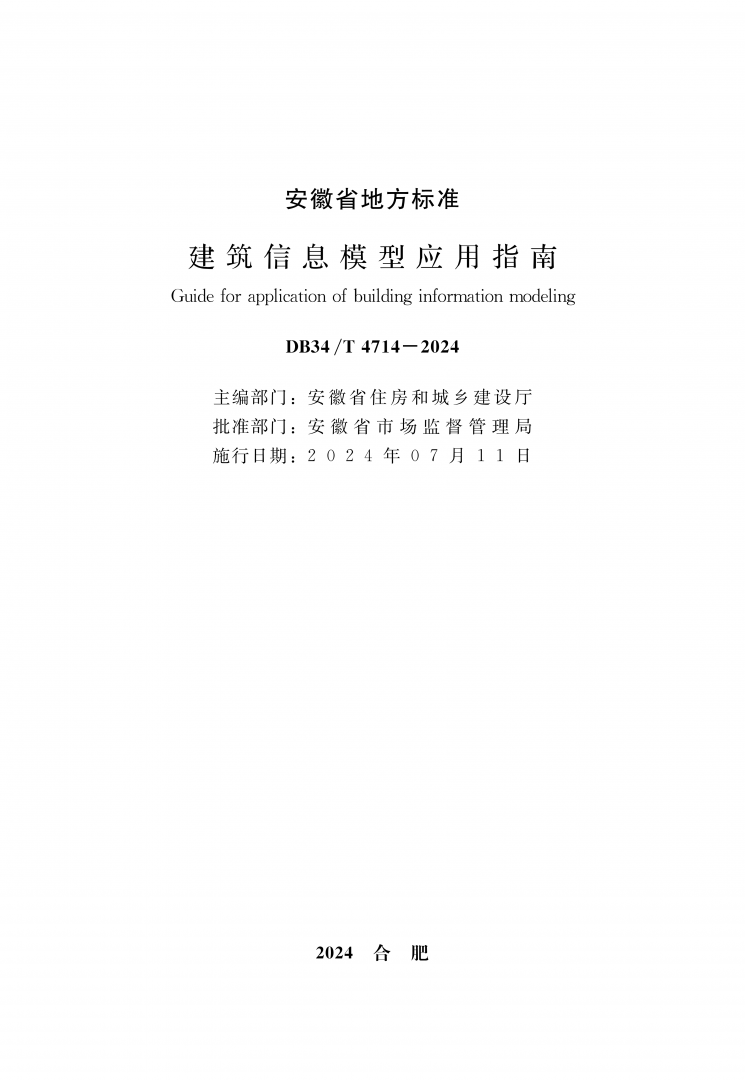 安徽省地方标准

建筑信息模型应用指南

Guide for application of building information modeling

DB34/T 4714－2024

主编部门：安徽省住房和城乡建设厅
批准部门：安徽省市场监督管理局
施行日期：2024年07月11日

2024 合 肥